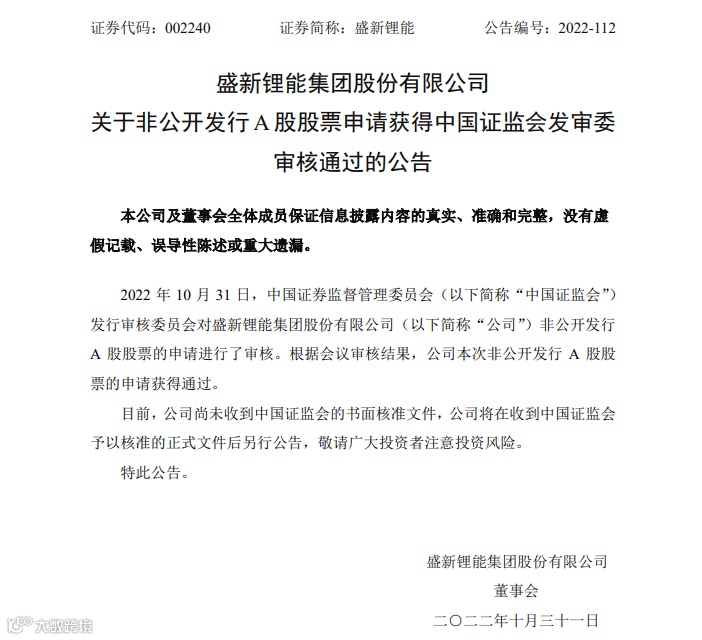 证券代码：002240　　证券简称：盛新锂能　　公告编号：2022-112

盛新锂能集团股份有限公司
关于非公开发行 A 股股票申请获得中国证监会发审委审核通过的公告

本公司及董事会全体成员保证信息披露内容的真实、准确和完整，没有虚假记载、误导性陈述或重大遗漏。

2022 年 10 月 31 日，中国证券监督管理委员会（以下简称“中国证监会”）发行审核委员会对盛新锂能集团股份有限公司（以下简称“公司”）非公开发行 A 股股票的申请进行了审核。根据会议审核结果，公司本次非公开发行 A 股股票的申请获得通过。

目前，公司尚未收到中国证监会的书面核准文件，公司将在收到中国证监会予以核准的正式文件后另行公告，敬请广大投资者注意投资风险。

特此公告。

盛新锂能集团股份有限公司
董事会
二〇二二年十月三十一日

大数跨境